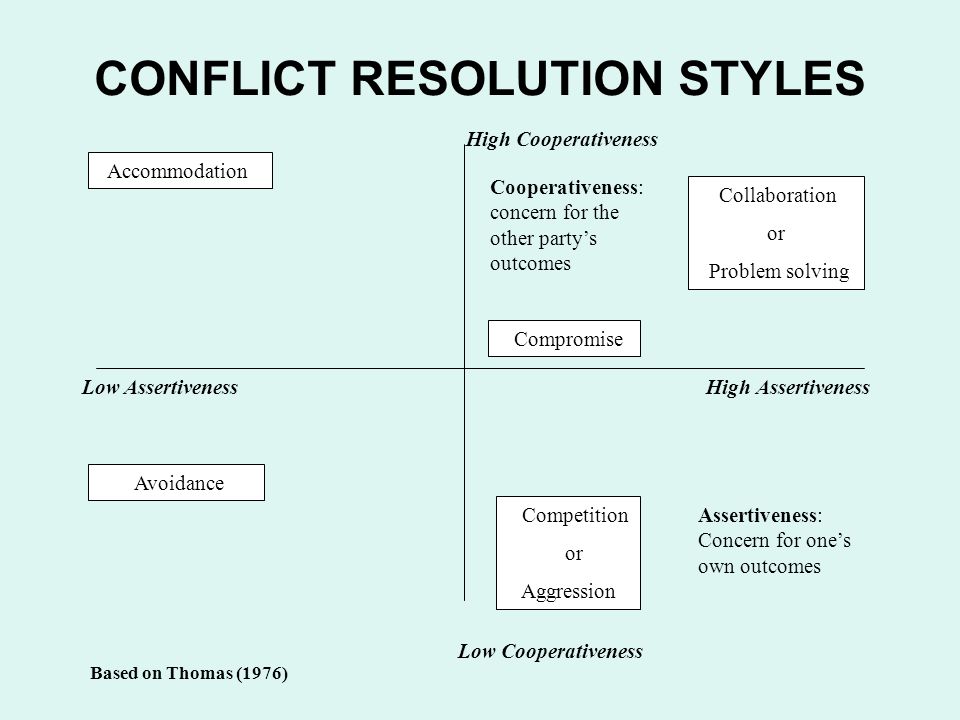 CONFLICT RESOLUTION STYLES

High Cooperativeness

Accommodation

Cooperativeness: concern for the other party's outcomes

Collaboration
or
Problem solving

Compromise

Low Assertiveness

High Assertiveness

Avoidance

Competition
or
Aggression

Assertiveness: Concern for one's own outcomes

Low Cooperativeness

Based on Thomas (1976)